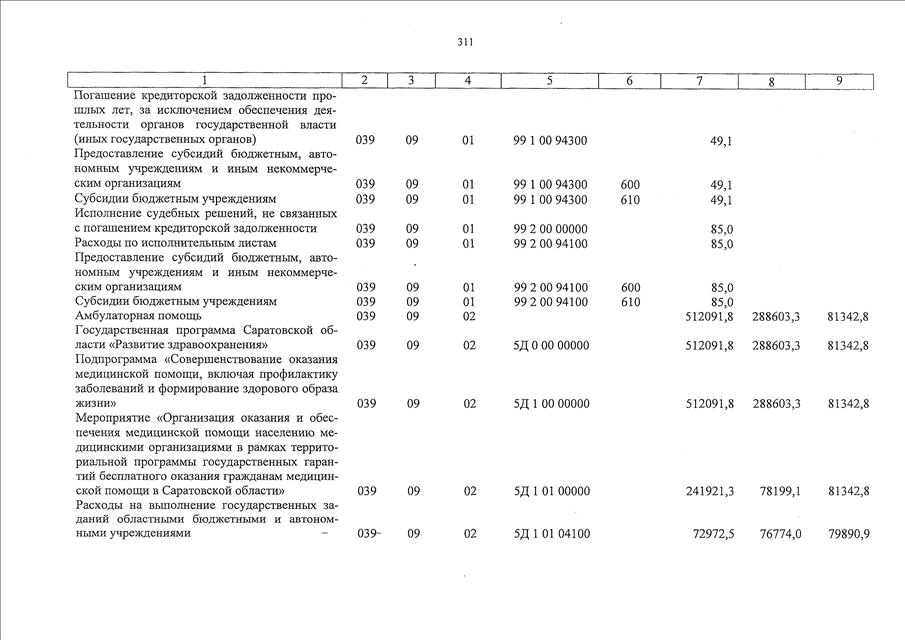 311

| 1 | 2 | 3 | 4 | 5 | 6 | 7 | 8 | 9 |
|---|---|---|---|---|---|---|---|---|
| Погашение кредиторской задолженности прошлых лет, за исключением обеспечения деятельности органов государственной власти (иных государственных органов) | 039 | 09 | 01 | 99 1 00 94300 | | 49,1 | | |
| Предоставление субсидий бюджетным, автономным учреждениям и иным некоммерческим организациям | 039 | 09 | 01 | 99 1 00 94300 | 600 | 49,1 | | |
| Субсидии бюджетным учреждениям | 039 | 09 | 01 | 99 1 00 94300 | 610 | 49,1 | | |
| Исполнение судебных решений, не связанных с погашением кредиторской задолженности | 039 | 09 | 01 | 99 2 00 00000 | | 85,0 | | |
| Расходы по исполнительным листам | 039 | 09 | 01 | 99 2 00 94100 | | 85,0 | | |
| Предоставление субсидий бюджетным, автономным учреждениям и иным некоммерческим организациям | 039 | 09 | 01 | 99 2 00 94100 | 600 | 85,0 | | |
| Субсидии бюджетным учреждениям | 039 | 09 | 01 | 99 2 00 94100 | 610 | 85,0 | | |
| Амбулаторная помощь | 039 | 09 | 02 | | | 512091,8 | 288603,3 | 81342,8 |
| Государственная программа Саратовской области «Развитие здравоохранения» | 039 | 09 | 02 | 5Д 0 00 00000 | | 512091,8 | 288603,3 | 81342,8 |
| Подпрограмма «Совершенствование оказания медицинской помощи, включая профилактику заболеваний и формирование здорового образа жизни» | 039 | 09 | 02 | 5Д 1 00 00000 | | 512091,8 | 288603,3 | 81342,8 |
| Мероприятие «Организация оказания и обеспечения медицинской помощи населению медицинскими организациями в рамках территориальной программы государственных гарантий бесплатного оказания гражданам медицинской помощи в Саратовской области» | 039 | 09 | 02 | 5Д 1 01 00000 | | 241921,3 | 78199,1 | 81342,8 |
| Расходы на выполнение государственных заданий областными бюджетными и автономными учреждениями | 039 | 09 | 02 | 5Д 1 01 04100 | | 72972,5 | 76774,0 | 79890,9 |